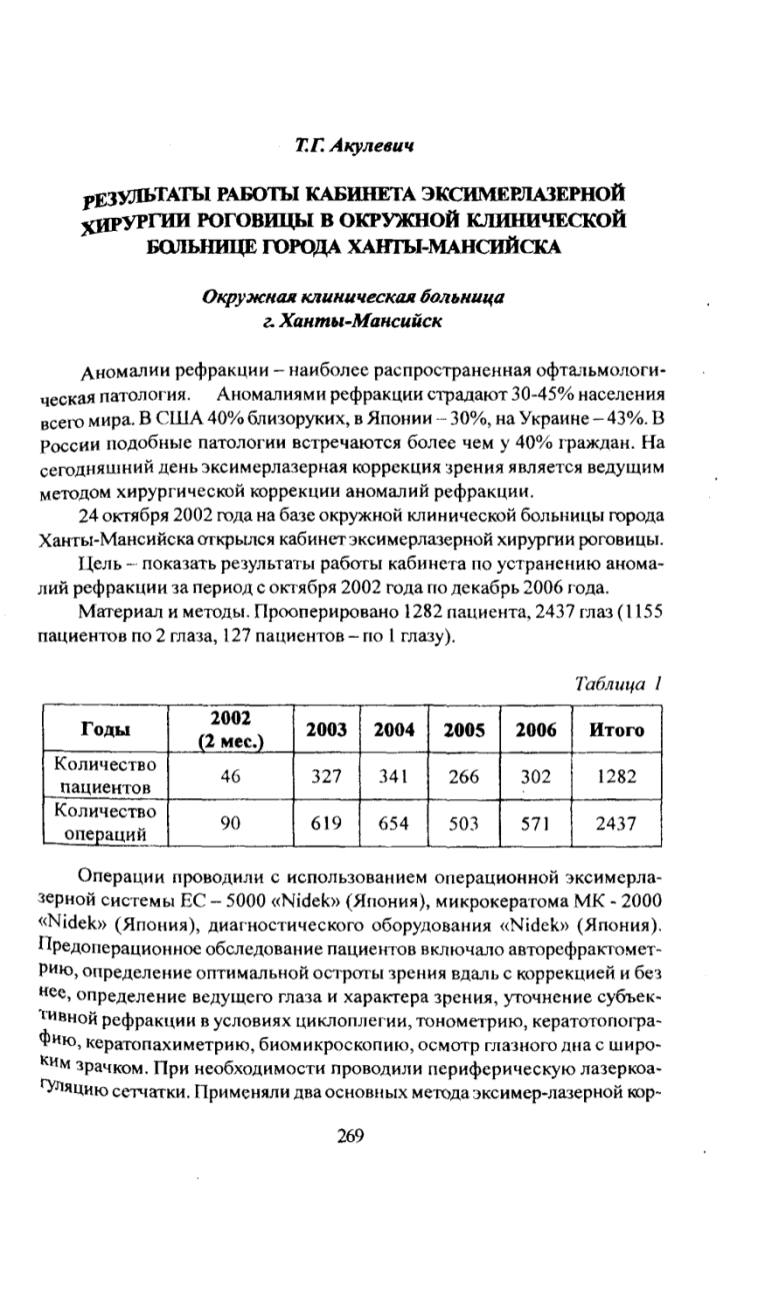 Т.Г. Акулевич

РЕЗУЛЬТАТЫ РАБОТЫ КАБИНЕТА ЭКСИМЕРЛАЗЕРНОЙ ХИРУРГИИ РОГОВИЦЫ В ОКРУЖНОЙ КЛИНИЧЕСКОЙ БОЛЬНИЦЕ ГОРОДА ХАНТЫ-МАНСИЙСКА

Окружная клиническая больница
г. Ханты-Мансийск

Аномалии рефракции – наиболее распространенная офтальмологическая патология. Аномалиями рефракции страдают 30-45% населения всего мира. В США 40% близоруких, в Японии – 30%, на Украине – 43%. В России подобные патологии встречаются более чем у 40% граждан. На сегодняшний день эксимерлазерная коррекция зрения является ведущим методом хирургической коррекции аномалий рефракции.

24 октября 2002 года на базе окружной клинической больницы города Ханты-Мансийска открылся кабинет эксимерлазерной хирургии роговицы.

Цель – показать результаты работы кабинета по устранению аномалий рефракции за период с октября 2002 года по декабрь 2006 года.

Материал и методы. Прооперировано 1282 пациента, 2437 глаз (1155 пациентов по 2 глаза, 127 пациентов – по 1 глазу).

Таблица 1

| Годы | 2002 (2 мес.) | 2003 | 2004 | 2005 | 2006 | Итого |
|---|---|---|---|---|---|---|
| Количество пациентов | 46 | 327 | 341 | 266 | 302 | 1282 |
| Количество операций | 90 | 619 | 654 | 503 | 571 | 2437 |

Операции проводили с использованием операционной эксимерлазерной системы ЕС – 5000 «Nidek» (Япония), микрокератома МК - 2000 «Nidek» (Япония), диагностического оборудования «Nidek» (Япония). Предоперационное обследование пациентов включало авторефрактометрию, определение оптимальной остроты зрения вдаль с коррекцией и без нее, определение ведущего глаза и характера зрения, уточнение субъективной рефракции в условиях циклоплегии, тонометрию, кератотопографию, кератопахиметрию, биомикроскопию, осмотр глазного дна с широким зрачком. При необходимости проводили периферическую лазеркоагуляцию сетчатки. Применяли два основных метода эксимер-лазерной кор-

269